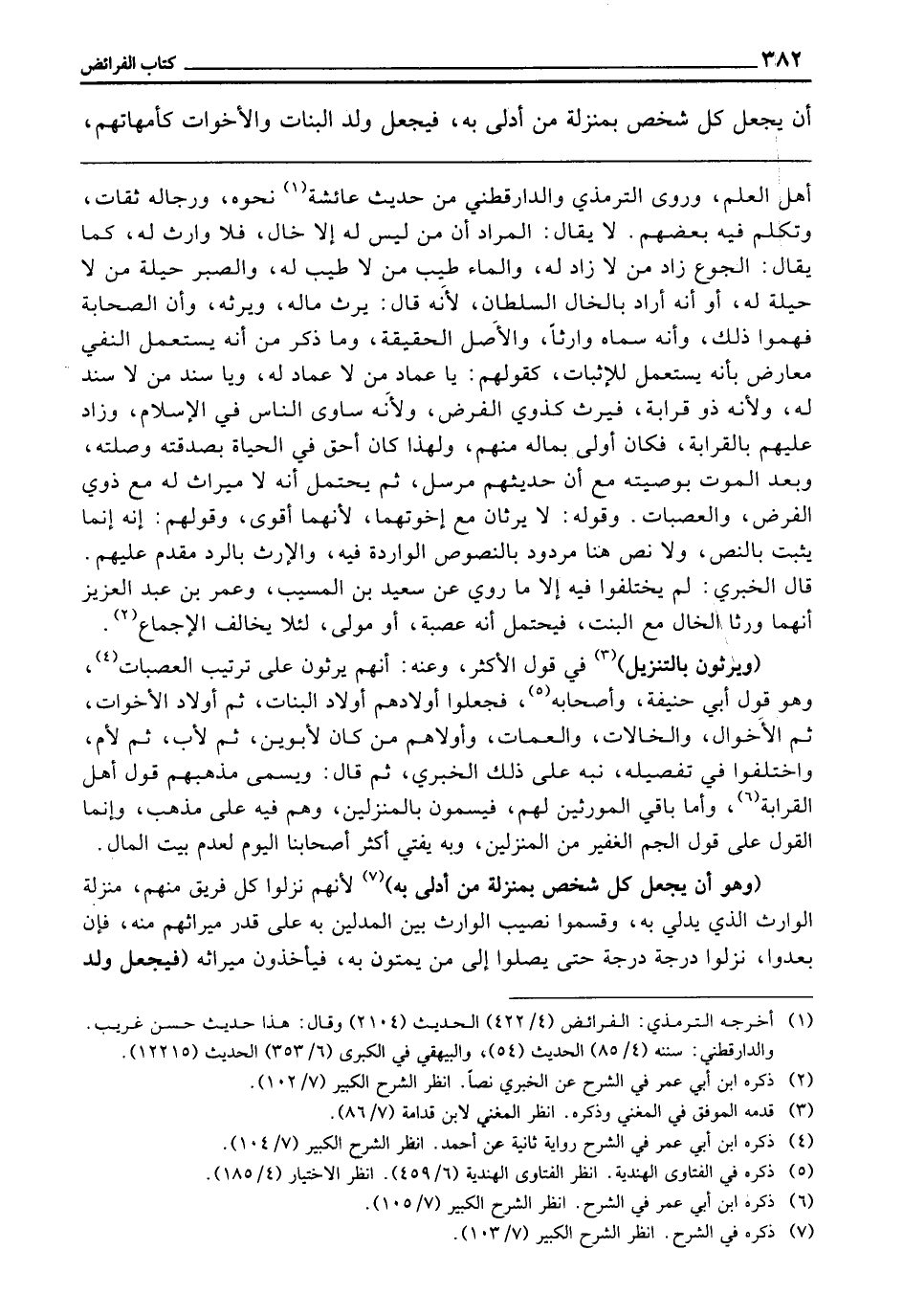 ٣٨٢ كتاب الفرائض

أن يجعل كل شخص بمنزلة من أدلى به، فيجعل ولد البنات والأخوات كأمهاتهم،

أهل العلم، وروى الترمذي والدارقطني من حديث عائشة$^{(١)}$ نحوه، ورجاله ثقات، وتكلم فيه بعضهم. لا يقال: المراد أن من ليس له إلا خال، فلا وارث له، كما يقال: الجوع زاد من لا زاد له، والماء طيب من لا طيب له، والصبر حيلة من لا حيلة له، أو أنه أراد بالخال السلطان، لأنه قال: يرث ماله، ويرثه، وأن الصحابة فهموا ذلك، وأنه سماه وارثاً، والأصل الحقيقة، وما ذكر من أنه يستعمل النفي معارض بأنه يستعمل للإثبات، كقولهم: يا عماد من لا عماد له، ويا سند من لا سند له، ولأنه ذو قرابة، فيرث كذوي الفرض، ولأنه ساوى الناس في الإسلام، وزاد عليهم بالقرابة، فكان أولى بماله منهم، ولهذا كان أحق في الحياة بصدقته وصلته، وبعد الموت بوصيته مع أن حديثهم مرسل، ثم يحتمل أنه لا ميراث له مع ذوي الفرض، والعصبات. وقوله: لا يرثان مع إخوتهما، لأنهما أقوى، وقولهم: إنه إنما يثبت بالنص، ولا نص هنا مردود بالنصوص الواردة فيه، والإرث بالرد مقدم عليهم. قال الخبري: لم يختلفوا فيه إلا ما روي عن سعيد بن المسيب، وعمر بن عبد العزيز أنهما ورثا الخال مع البنت، فيحتمل أنه عصبة، أو مولى، لئلا يخالف الإجماع$^{(٢)}$.

(ويرثون بالتنزيل)$^{(٣)}$ في قول الأكثر، وعنه: أنهم يرثون على ترتيب العصبات$^{(٤)}$، وهو قول أبي حنيفة، وأصحابه$^{(٥)}$، فجعلوا أولادهم أولاد البنات، ثم أولاد الأخوات، ثم الأخوال، والخالات، والعمات، وأولاهم من كان لأبوين، ثم لأب، ثم لأم، واختلفوا في تفصيله، نبه على ذلك الخبري، ثم قال: ويسمى مذهبهم قول أهل القرابة$^{(٦)}$، وأما باقي المورثين لهم، فيسمون بالمنزلين، وهم فيه على مذهب، وإنما القول على قول الجم الغفير من المنزلين، وبه يفتي أكثر أصحابنا اليوم لعدم بيت المال.

(وهو أن يجعل كل شخص بمنزلة من أدلى به)$^{(٧)}$ لأنهم نزلوا كل فريق منهم، منزلة الوارث الذي يدلي به، وقسموا نصيب الوارث بين المدلين به على قدر ميراثهم منه، فإن بعدوا، نزلوا درجة درجة حتى يصلوا إلى من يمتون به، فيأخذون ميراثه (فيجعل ولد

(١) أخرجه الترمذي: الفرائض (٤/ ٤٢٢) الحديث (٢١٠٤) وقال: هذا حديث حسن غريب. والدارقطني: سننه (٤/ ٨٥) الحديث (٥٤)، والبيهقي في الكبرى (٦/ ٣٥٣) الحديث (١٢٢١٥).
(٢) ذكره ابن أبي عمر في الشرح عن الخبري نصاً. انظر الشرح الكبير (٧/ ١٠٢).
(٣) قدمه الموفق في المغني وذكره. انظر المغني لابن قدامة (٧/ ٨٦).
(٤) ذكره ابن أبي عمر في الشرح رواية ثانية عن أحمد. انظر الشرح الكبير (٧/ ١٠٤).
(٥) ذكره في الفتاوى الهندية. انظر الفتاوى الهندية (٦/ ٤٥٩). انظر الاختيار (٤/ ١٨٥).
(٦) ذكره ابن أبي عمر في الشرح. انظر الشرح الكبير (٧/ ١٠٥).
(٧) ذكره في الشرح. انظر الشرح الكبير (٧/ ١٠٣).